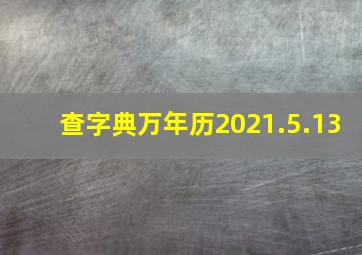 查字典万年历2021.5.13